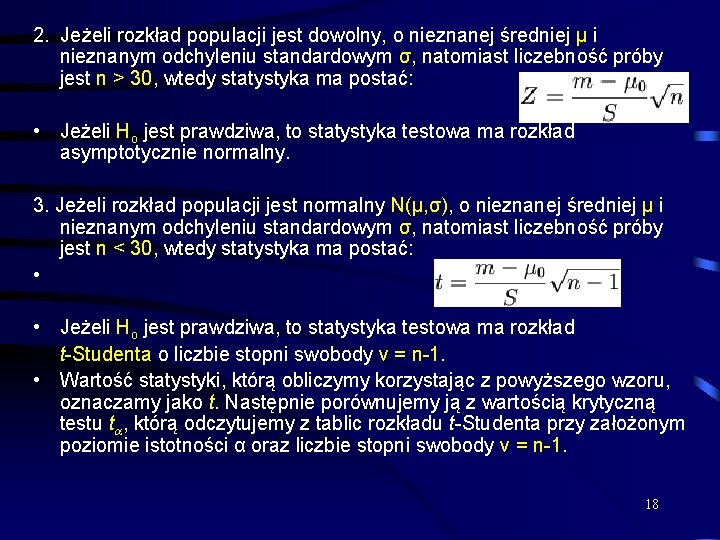 2. Jeżeli rozkład populacji jest dowolny, o nieznanej średniej μ i nieznanym odchyleniu standardowym σ, natomiast liczebność próby jest n > 30, wtedy statystyka ma postać:

$Z = \frac{m - \mu_0}{S}\sqrt{n}$

• Jeżeli $H_0$ jest prawdziwa, to statystyka testowa ma rozkład asymptotycznie normalny.

3. Jeżeli rozkład populacji jest normalny N(μ,σ), o nieznanej średniej μ i nieznanym odchyleniu standardowym σ, natomiast liczebność próby jest n < 30, wtedy statystyka ma postać:

•

$t = \frac{m - \mu_0}{S}\sqrt{n-1}$

• Jeżeli $H_0$ jest prawdziwa, to statystyka testowa ma rozkład t-Studenta o liczbie stopni swobody v = n-1.

• Wartość statystyki, którą obliczymy korzystając z powyższego wzoru, oznaczamy jako t. Następnie porównujemy ją z wartością krytyczną testu $t_\alpha$, którą odczytujemy z tablic rozkładu t-Studenta przy założonym poziomie istotności α oraz liczbie stopni swobody v = n-1.

18